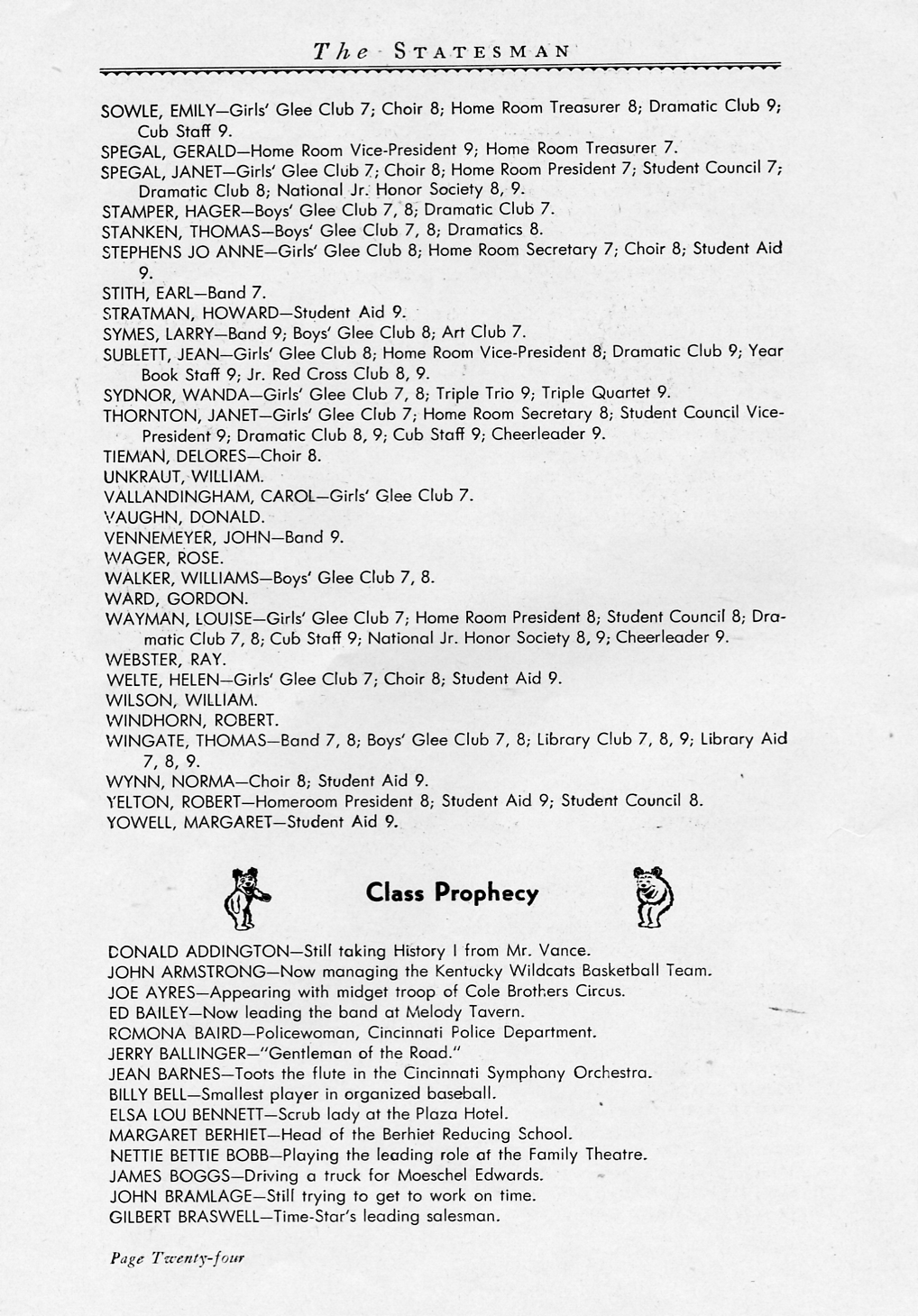 The STATESMAN

SOWLE, EMILY—Girls' Glee Club 7; Choir 8; Home Room Treasurer 8; Dramatic Club 9; Cub Staff 9.
SPEGAL, GERALD—Home Room Vice-President 9; Home Room Treasurer 7.
SPEGAL, JANET—Girls' Glee Club 7; Choir 8; Home Room President 7; Student Council 7; Dramatic Club 8; National Jr. Honor Society 8, 9.
STAMPER, HAGER—Boys' Glee Club 7, 8; Dramatic Club 7.
STANKEN, THOMAS—Boys' Glee Club 7, 8; Dramatics 8.
STEPHENS JO ANNE—Girls' Glee Club 8; Home Room Secretary 7; Choir 8; Student Aid 9.
STITH, EARL—Band 7.
STRATMAN, HOWARD—Student Aid 9.
SYMES, LARRY—Band 9; Boys' Glee Club 8; Art Club 7.
SUBLETT, JEAN—Girls' Glee Club 8; Home Room Vice-President 8; Dramatic Club 9; Year Book Staff 9; Jr. Red Cross Club 8, 9.
SYDNOR, WANDA—Girls' Glee Club 7, 8; Triple Trio 9; Triple Quartet 9.
THORNTON, JANET—Girls' Glee Club 7; Home Room Secretary 8; Student Council Vice-President 9; Dramatic Club 8, 9; Cub Staff 9; Cheerleader 9.
TIEMAN, DELORES—Choir 8.
UNKRAUT, WILLIAM.
VALLANDINGHAM, CAROL—Girls' Glee Club 7.
VAUGHN, DONALD.
VENNEMEYER, JOHN—Band 9.
WAGER, ROSE.
WALKER, WILLIAMS—Boys' Glee Club 7, 8.
WARD, GORDON.
WAYMAN, LOUISE—Girls' Glee Club 7; Home Room President 8; Student Council 8; Dramatic Club 7, 8; Cub Staff 9; National Jr. Honor Society 8, 9; Cheerleader 9.
WEBSTER, RAY.
WELTE, HELEN—Girls' Glee Club 7; Choir 8; Student Aid 9.
WILSON, WILLIAM.
WINDHORN, ROBERT.
WINGATE, THOMAS—Band 7, 8; Boys' Glee Club 7, 8; Library Club 7, 8, 9; Library Aid 7, 8, 9.
WYNN, NORMA—Choir 8; Student Aid 9.
YELTON, ROBERT—Homeroom President 8; Student Aid 9; Student Council 8.
YOWELL, MARGARET—Student Aid 9.

Class Prophecy

DONALD ADDINGTON—Still taking History I from Mr. Vance.
JOHN ARMSTRONG—Now managing the Kentucky Wildcats Basketball Team.
JOE AYRES—Appearing with midget troop of Cole Brothers Circus.
ED BAILEY—Now leading the band at Melody Tavern.
ROMONA BAIRD—Policewoman, Cincinnati Police Department.
JERRY BALLINGER—"Gentleman of the Road."
JEAN BARNES—Toots the flute in the Cincinnati Symphony Orchestra.
BILLY BELL—Smallest player in organized baseball.
ELSA LOU BENNETT—Scrub lady at the Plaza Hotel.
MARGARET BERHIET—Head of the Berhiet Reducing School.
NETTIE BETTIE BOBB—Playing the leading role at the Family Theatre.
JAMES BOGGS—Driving a truck for Moeschel Edwards.
JOHN BRAMLAGE—Still trying to get to work on time.
GILBERT BRASWELL—Time-Star's leading salesman.

Page Twenty-four